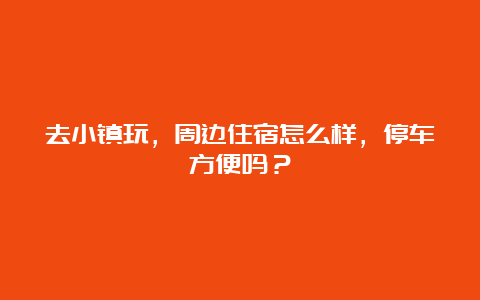 去小镇玩，周边住宿怎么样，停车方便吗？